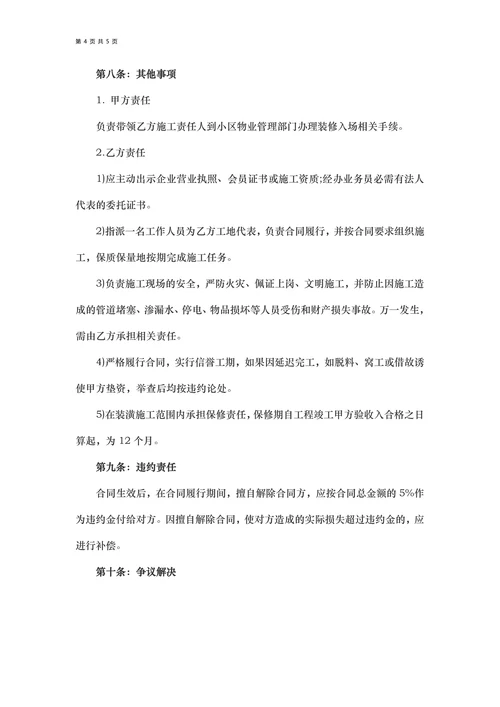 第 4 页 共 5 页

第八条：其他事项

1. 甲方责任

负责带领乙方施工责任人到小区物业管理部门办理装修入场相关手续。

2.乙方责任

1)应主动出示企业营业执照、会员证书或施工资质;经办业务员必需有法人代表的委托证书。

2)指派一名工作人员为乙方工地代表，负责合同履行，并按合同要求组织施工，保质保量地按期完成施工任务。

3)负责施工现场的安全，严防火灾、佩证上岗、文明施工，并防止因施工造成的管道堵塞、渗漏水、停电、物品损坏等人员受伤和财产损失事故。万一发生，需由乙方承担相关责任。

4)严格履行合同，实行信誉工期，如果因延迟完工，如脱料、窝工或借故诱使甲方垫资，举查后均按违约论处。

5)在装潢施工范围内承担保修责任，保修期自工程竣工甲方验收入合格之日算起，为 12 个月。

第九条：违约责任

合同生效后，在合同履行期间，擅自解除合同方，应按合同总金额的 5%作为违约金付给对方。因擅自解除合同，使对方造成的实际损失超过违约金的，应进行补偿。

第十条：争议解决